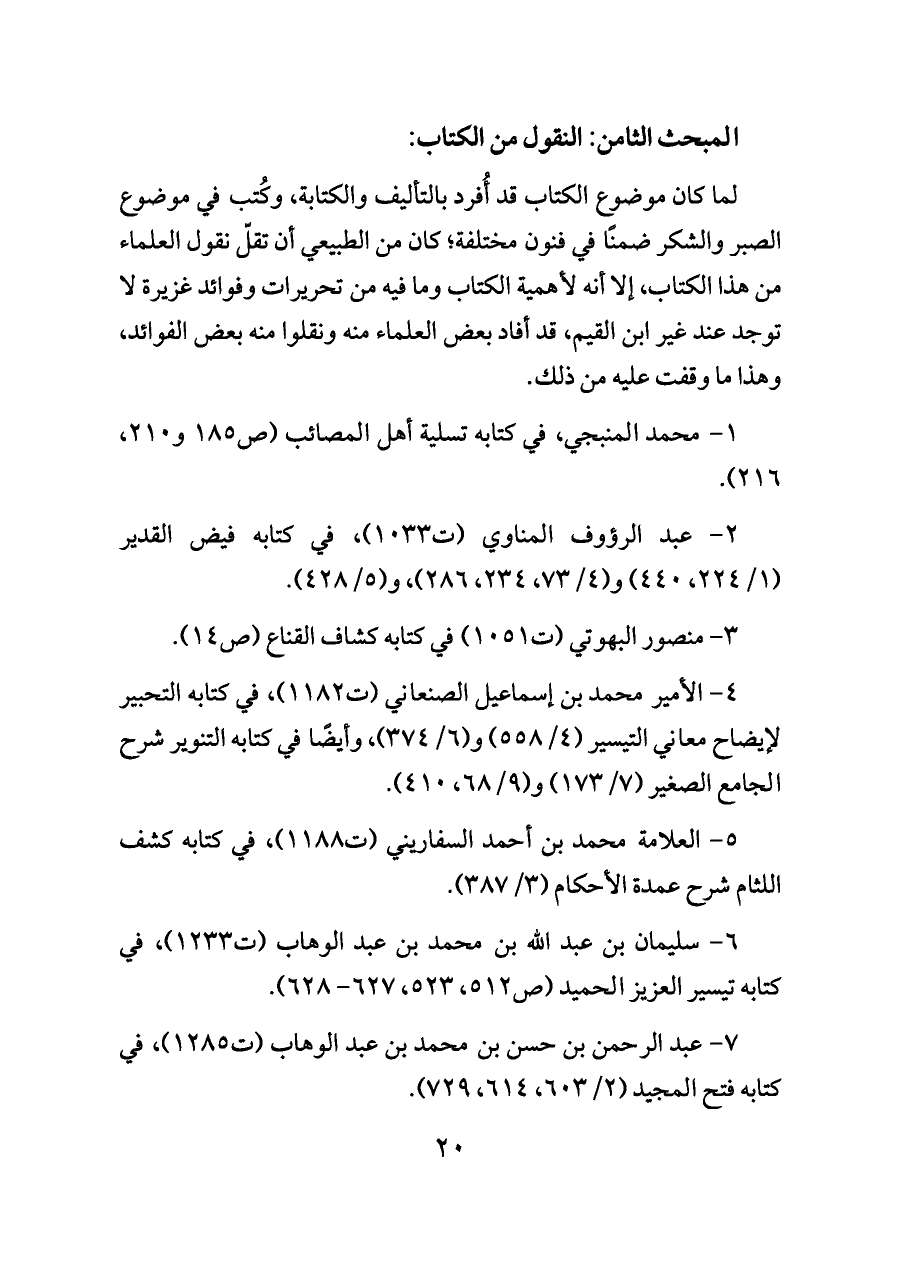 المبحث الثامن: النقول من الكتاب:

لما كان موضوع الكتاب قد أُفرد بالتأليف والكتابة، وكُتب في موضوع الصبر والشكر ضمنًا في فنون مختلفة؛ كان من الطبيعي أن تقلّ نقول العلماء من هذا الكتاب، إلا أنه لأهمية الكتاب وما فيه من تحريرات وفوائد غزيرة لا توجد عند غير ابن القيم، قد أفاد بعض العلماء منه ونقلوا منه بعض الفوائد، وهذا ما وقفت عليه من ذلك.

١- محمد المنبجي، في كتابه تسلية أهل المصائب (ص١٨٥ و٢١٠، ٢١٦).

٢- عبد الرؤوف المناوي (ت١٠٣٣)، في كتابه فيض القدير (١/ ٢٢٤، ٤٤٠) و(٤/ ٧٣، ٢٣٤، ٢٨٦)، و(٥/ ٤٢٨).

٣- منصور البهوتي (ت١٠٥١) في كتابه كشاف القناع (ص١٤).

٤- الأمير محمد بن إسماعيل الصنعاني (ت١١٨٢)، في كتابه التحبير لإيضاح معاني التيسير (٤/ ٥٥٨) و(٦/ ٣٧٤)، وأيضًا في كتابه التنوير شرح الجامع الصغير (٧/ ١٧٣) و(٩/ ٦٨، ٤١٠).

٥- العلامة محمد بن أحمد السفاريني (ت١١٨٨)، في كتابه كشف اللثام شرح عمدة الأحكام (٣/ ٣٨٧).

٦- سليمان بن عبد الله بن محمد بن عبد الوهاب (ت١٢٣٣)، في كتابه تيسير العزيز الحميد (ص٥١٢، ٥٢٣، ٦٢٧- ٦٢٨).

٧- عبد الرحمن بن حسن بن محمد بن عبد الوهاب (ت١٢٨٥)، في كتابه فتح المجيد (٢/ ٦٠٣، ٦١٤، ٧٢٩).

٢٠